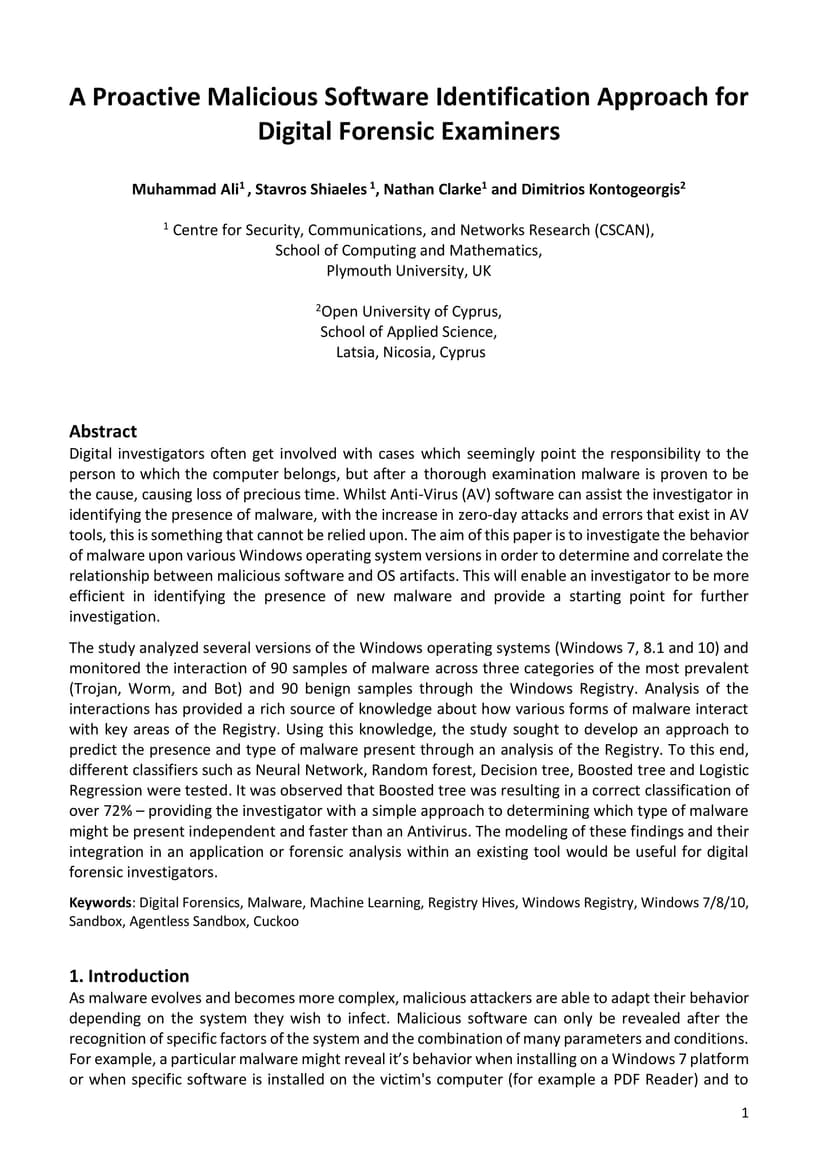 A Proactive Malicious Software Identification Approach for Digital Forensic Examiners

Muhammad Ali$^1$ , Stavros Shiaeles $^1$, Nathan Clarke$^1$ and Dimitrios Kontogeorgis$^2$

$^1$ Centre for Security, Communications, and Networks Research (CSCAN), School of Computing and Mathematics, Plymouth University, UK

$^2$Open University of Cyprus, School of Applied Science, Latsia, Nicosia, Cyprus

Abstract
Digital investigators often get involved with cases which seemingly point the responsibility to the person to which the computer belongs, but after a thorough examination malware is proven to be the cause, causing loss of precious time. Whilst Anti-Virus (AV) software can assist the investigator in identifying the presence of malware, with the increase in zero-day attacks and errors that exist in AV tools, this is something that cannot be relied upon. The aim of this paper is to investigate the behavior of malware upon various Windows operating system versions in order to determine and correlate the relationship between malicious software and OS artifacts. This will enable an investigator to be more efficient in identifying the presence of new malware and provide a starting point for further investigation.

The study analyzed several versions of the Windows operating systems (Windows 7, 8.1 and 10) and monitored the interaction of 90 samples of malware across three categories of the most prevalent (Trojan, Worm, and Bot) and 90 benign samples through the Windows Registry. Analysis of the interactions has provided a rich source of knowledge about how various forms of malware interact with key areas of the Registry. Using this knowledge, the study sought to develop an approach to predict the presence and type of malware present through an analysis of the Registry. To this end, different classifiers such as Neural Network, Random forest, Decision tree, Boosted tree and Logistic Regression were tested. It was observed that Boosted tree was resulting in a correct classification of over 72% – providing the investigator with a simple approach to determining which type of malware might be present independent and faster than an Antivirus. The modeling of these findings and their integration in an application or forensic analysis within an existing tool would be useful for digital forensic investigators.

Keywords: Digital Forensics, Malware, Machine Learning, Registry Hives, Windows Registry, Windows 7/8/10, Sandbox, Agentless Sandbox, Cuckoo

1. Introduction
As malware evolves and becomes more complex, malicious attackers are able to adapt their behavior depending on the system they wish to infect. Malicious software can only be revealed after the recognition of specific factors of the system and the combination of many parameters and conditions. For example, a particular malware might reveal it's behavior when installing on a Windows 7 platform or when specific software is installed on the victim's computer (for example a PDF Reader) and to

1